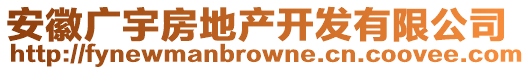 安徽广宇房地产开发有限公司
http://fynewmanbrowne.cn.coovee.com